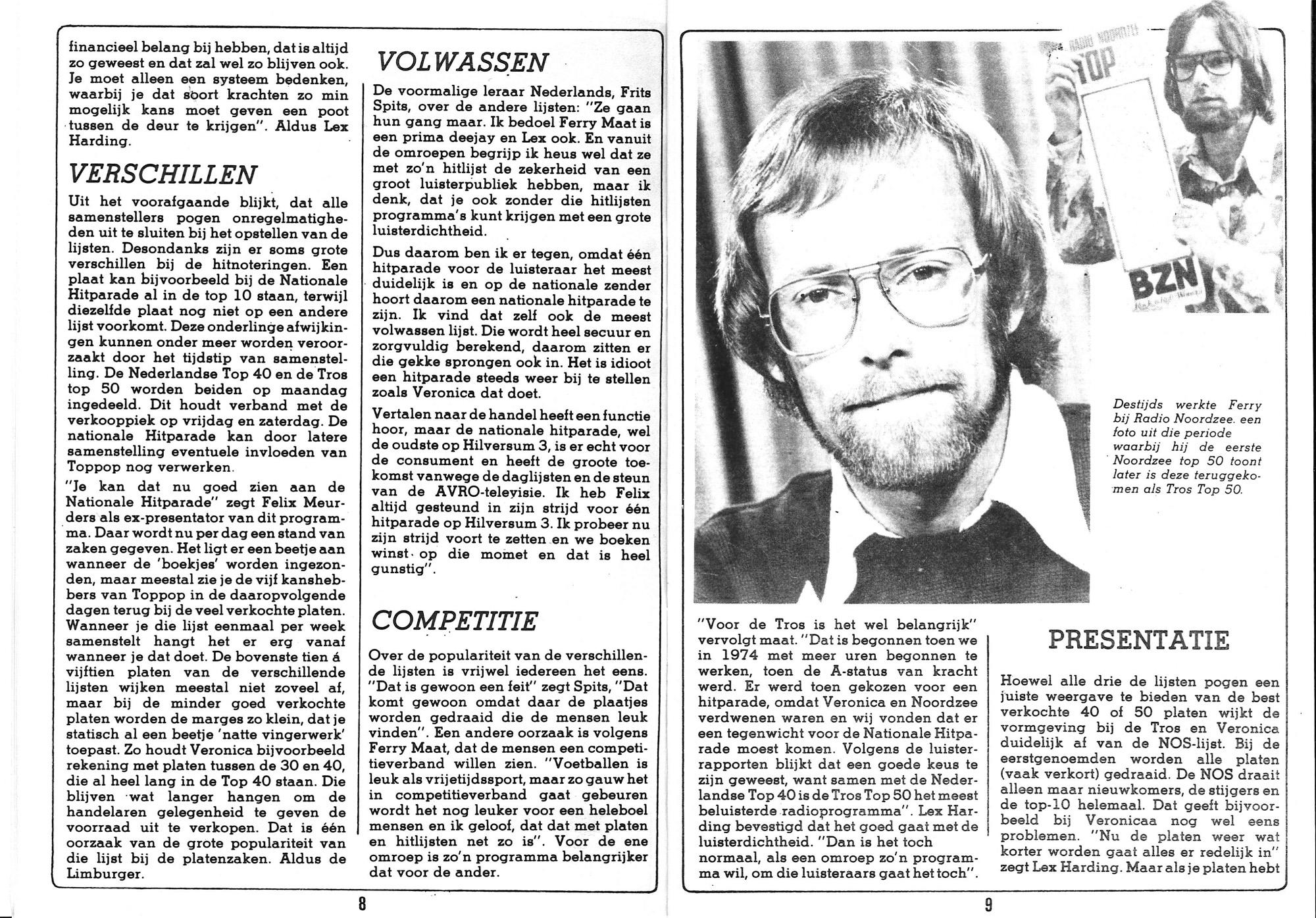 financieel belang bij hebben, dat is altijd zo geweest en dat zal wel zo blijven ook. Je moet alleen een systeem bedenken, waarbij je dat soort krachten zo min mogelijk kans moet geven een poot tussen de deur te krijgen". Aldus Lex Harding.

VERSCHILLEN

Uit het voorafgaande blijkt, dat alle samenstellers pogen onregelmatigheden uit te sluiten bij het opstellen van de lijsten. Desondanks zijn er soms grote verschillen bij de hitnoteringen. Een plaat kan bijvoorbeeld bij de Nationale Hitparade al in de top 10 staan, terwijl diezelfde plaat nog niet op een andere lijst voorkomt. Deze onderlinge afwijkingen kunnen onder meer worden veroorzaakt door het tijdstip van samenstelling. De Nederlandse Top 40 en de Tros top 50 worden beiden op maandag ingedeeld. Dit houdt verband met de verkooppiek op vrijdag en zaterdag. De nationale Hitparade kan door latere samenstelling eventuele invloeden van Toppop nog verwerken.

"Je kan dat nu goed zien aan de Nationale Hitparade" zegt Felix Meurders als ex-presentator van dit programma. Daar wordt nu per dag een stand van zaken gegeven. Het ligt er een beetje aan wanneer de 'boekjes' worden ingezonden, maar meestal zie je de vijf kanshebbers van Toppop in de daaropvolgende dagen terug bij de veel verkochte platen. Wanneer je die lijst eenmaal per week samenstelt hangt het er erg vanaf wanneer je dat doet. De bovenste tien á vijftien platen van de verschillende lijsten wijken meestal niet zoveel af, maar bij de minder goed verkochte platen worden de marges zo klein, dat je statisch al een beetje 'natte vingerwerk' toepast. Zo houdt Veronica bijvoorbeeld rekening met platen tussen de 30 en 40, die al heel lang in de Top 40 staan. Die blijven wat langer hangen om de handelaren gelegenheid te geven de voorraad uit te verkopen. Dat is één oorzaak van de grote populariteit van die lijst bij de platenzaken. Aldus de Limburger.

VOLWASSEN

De voormalige leraar Nederlands, Frits Spits, over de andere lijsten: "Ze gaan hun gang maar. Ik bedoel Ferry Maat is een prima deejay en Lex ook. En vanuit de omroepen begrijp ik heus wel dat ze met zo'n hitlijst de zekerheid van een groot luisterpubliek hebben, maar ik denk, dat je ook zonder die hitlijsten programma's kunt krijgen met een grote luisterdichtheid.

Dus daarom ben ik er tegen, omdat één hitparade voor de luisteraar het meest duidelijk is en op de nationale zender hoort daarom een nationale hitparade te zijn. Ik vind dat zelf ook de meest volwassen lijst. Die wordt heel secuur en zorgvuldig berekend, daarom zitten er die gekke sprongen ook in. Het is idioot een hitparade steeds weer bij te stellen zoals Veronica dat doet.

Vertalen naar de handel heeft een functie hoor, maar de nationale hitparade, wel de oudste op Hilversum 3, is er echt voor de consument en heeft de groote toekomst vanwege de daglijsten en de steun van de AVRO-televisie. Ik heb Felix altijd gesteund in zijn strijd voor één hitparade op Hilversum 3. Ik probeer nu zijn strijd voort te zetten en we boeken winst op die momet en dat is heel gunstig".

COMPETITIE

Over de populariteit van de verschillende lijsten is vrijwel iedereen het eens. "Dat is gewoon een feit" zegt Spits, "Dat komt gewoon omdat daar de plaatjes worden gedraaid die de mensen leuk vinden". Een andere oorzaak is volgens Ferry Maat, dat de mensen een competitieverband willen zien. "Voetballen is leuk als vrijetijdssport, maar zo gauw het in competitieverband gaat gebeuren wordt het nog leuker voor een heleboel mensen en ik geloof, dat dat met platen en hitlijsten net zo is". Voor de ene omroep is zo'n programma belangrijker dat voor de ander.

8

TOP
BZN

Destijds werkte Ferry bij Radio Noordzee. een foto uit die periode waarbij hij de eerste Noordzee top 50 toont later is deze teruggekomen als Tros Top 50.

"Voor de Tros is het wel belangrijk" vervolgt maat. "Dat is begonnen toen we in 1974 met meer uren begonnen te werken, toen de A-status van kracht werd. Er werd toen gekozen voor een hitparade, omdat Veronica en Noordzee verdwenen waren en wij vonden dat er een tegenwicht voor de Nationale Hitparade moest komen. Volgens de luisterrapporten blijkt dat een goede keus te zijn geweest, want samen met de Nederlandse Top 40 is de Tros Top 50 het meest beluisterde radioprogramma". Lex Harding bevestigd dat het goed gaat met de luisterdichtheid. "Dan is het toch normaal, als een omroep zo'n programma wil, om die luisteraars gaat het toch".

PRESENTATIE

Hoewel alle drie de lijsten pogen een juiste weergave te bieden van de best verkochte 40 of 50 platen wijkt de vormgeving bij de Tros en Veronica duidelijk af van de NOS-lijst. Bij de eerstgenoemden worden alle platen (vaak verkort) gedraaid. De NOS draait alleen maar nieuwkomers, de stijgers en de top-10 helemaal. Dat geeft bijvoorbeeld bij Veronicaa nog wel eens problemen. "Nu de platen weer wat korter worden gaat alles er redelijk in" zegt Lex Harding. Maar als je platen hebt

9